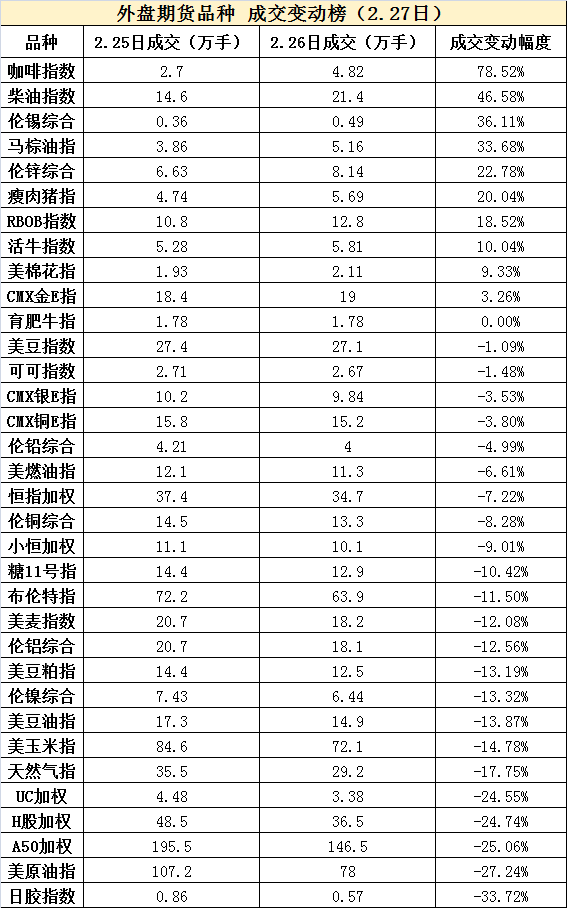 外盘期货品种 成交变动榜（2.27日）

| 品种 | 2.25日成交（万手） | 2.26日成交（万手） | 成交变动幅度 |
|---|---|---|---|
| 咖啡指数 | 2.7 | 4.82 | 78.52% |
| 柴油指数 | 14.6 | 21.4 | 46.58% |
| 伦锡综合 | 0.36 | 0.49 | 36.11% |
| 马棕油指 | 3.86 | 5.16 | 33.68% |
| 伦锌综合 | 6.63 | 8.14 | 22.78% |
| 瘦肉猪指 | 4.74 | 5.69 | 20.04% |
| RBOB指数 | 10.8 | 12.8 | 18.52% |
| 活牛指数 | 5.28 | 5.81 | 10.04% |
| 美棉花指 | 1.93 | 2.11 | 9.33% |
| CMX金E指 | 18.4 | 19 | 3.26% |
| 育肥牛指 | 1.78 | 1.78 | 0.00% |
| 美豆指数 | 27.4 | 27.1 | -1.09% |
| 可可指数 | 2.71 | 2.67 | -1.48% |
| CMX银E指 | 10.2 | 9.84 | -3.53% |
| CMX铜E指 | 15.8 | 15.2 | -3.80% |
| 伦铅综合 | 4.21 | 4 | -4.99% |
| 美燃油指 | 12.1 | 11.3 | -6.61% |
| 恒指加权 | 37.4 | 34.7 | -7.22% |
| 伦铜综合 | 14.5 | 13.3 | -8.28% |
| 小恒加权 | 11.1 | 10.1 | -9.01% |
| 糖11号指 | 14.4 | 12.9 | -10.42% |
| 布伦特指 | 72.2 | 63.9 | -11.50% |
| 美麦指数 | 20.7 | 18.2 | -12.08% |
| 伦铝综合 | 20.7 | 18.1 | -12.56% |
| 美豆粕指 | 14.4 | 12.5 | -13.19% |
| 伦镍综合 | 7.43 | 6.44 | -13.32% |
| 美豆油指 | 17.3 | 14.9 | -13.87% |
| 美玉米指 | 84.6 | 72.1 | -14.78% |
| 天然气指 | 35.5 | 29.2 | -17.75% |
| UC加权 | 4.48 | 3.38 | -24.55% |
| H股加权 | 48.5 | 36.5 | -24.74% |
| A50加权 | 195.5 | 146.5 | -25.06% |
| 美原油指 | 107.2 | 78 | -27.24% |
| 日胶指数 | 0.86 | 0.57 | -33.72% |